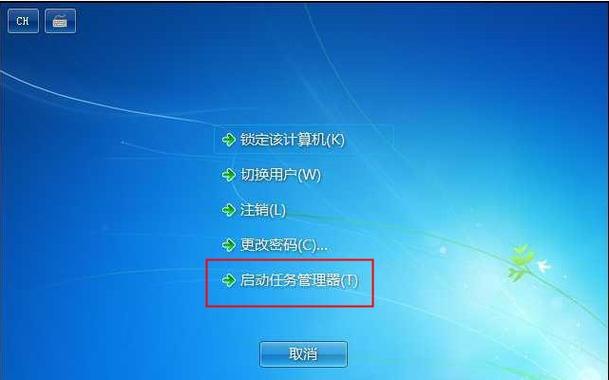 CH

锁定该计算机(K)

切换用户(W)

注销(L)

更改密码(C)...

启动任务管理器(T)

取消